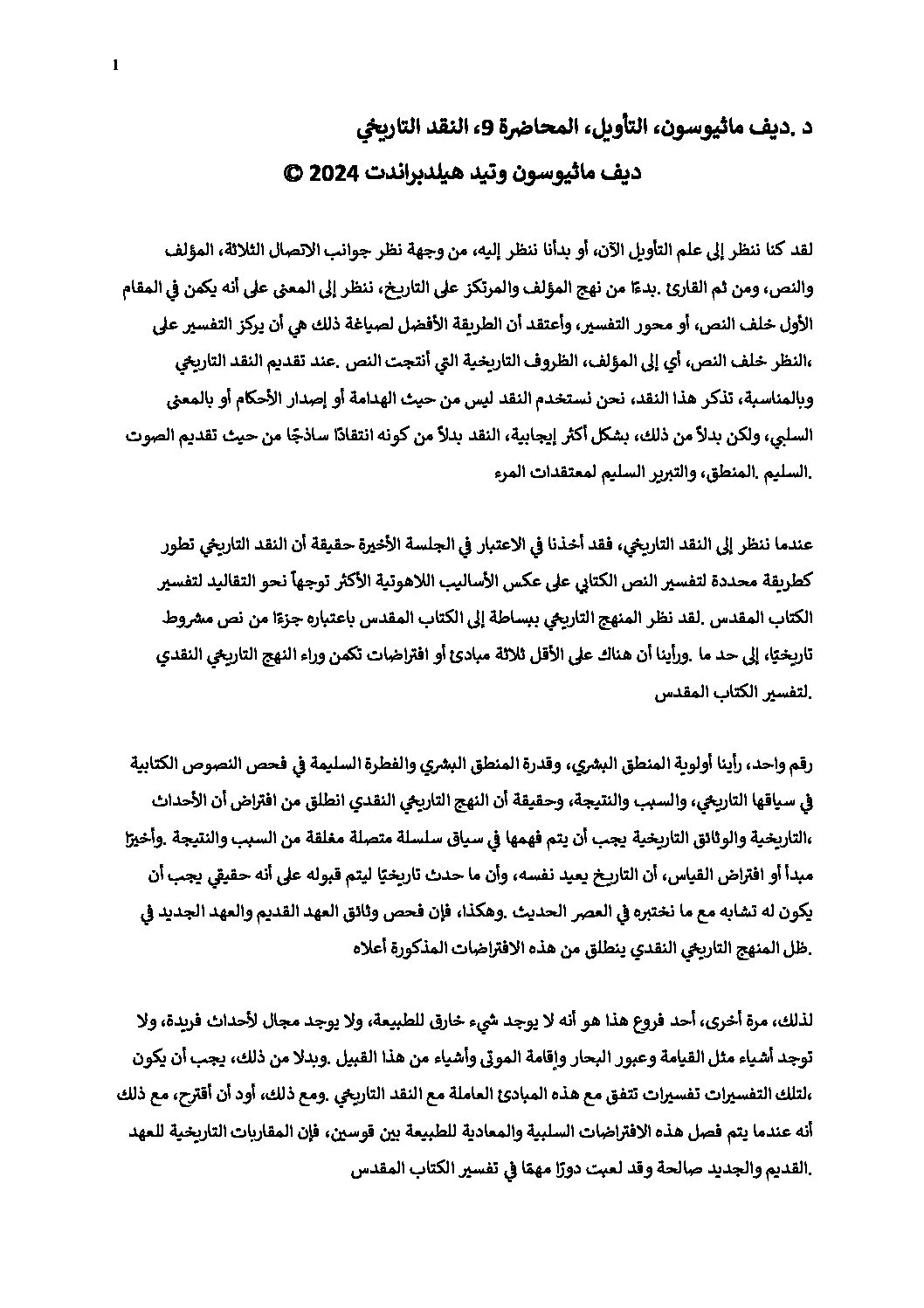 1

د .ديف ماثيوسون، التأويل، المحاضرة 9، النقد التاريخي

ديف ماثيوسون وتيد هيلدبراندت 2024 ©

لقد كنا ننظر إلى علم التأويل الآن، أو بدأنا ننظر إليه، من وجهة نظر جوانب الاتصال الثلاثة، المؤلف والنص، ومن ثم القارئ .بدءًا من نهج المؤلف والمرتكز على التاريخ، ننظر إلى المعنى على أنه يكمن في المقام الأول خلف النص، أو محور التفسير، وأعتقد أن الطريقة الأفضل لصياغة ذلك هي أن يركز التفسير على ،النظر خلف النص، أي إلى المؤلف، الظروف التاريخية التي أنتجت النص .عند تقديم النقد التاريخي وبالمناسبة، تذكر هذا النقد، نحن نستخدم النقد ليس من حيث الهدامة أو إصدار الأحكام أو بالمعنى السلبي، ولكن بدلاً من ذلك، بشكل أكثر إيجابية، النقد بدلاً من كونه انتقادًا ساذجًا من حيث تقديم الصوت .السليم .المنطق، والتبرير السليم لمعتقدات المرء

عندما ننظر إلى النقد التاريخي، فقد أخذنا في الاعتبار في الجلسة الأخيرة حقيقة أن النقد التاريخي تطور كطريقة محددة لتفسير النص الكتابي على عكس الأساليب اللاهوتية الأكثر توجهاً نحو التقاليد لتفسير الكتاب المقدس .لقد نظر المنهج التاريخي ببساطة إلى الكتاب المقدس باعتباره جزءًا من نص مشروط تاريخيًا، إلى حد ما .ورأينا أن هناك على الأقل ثلاثة مبادئ أو افتراضات تكمن وراء النهج التاريخي النقدي .لتفسير الكتاب المقدس

رقم واحد، رأينا أولوية المنطق البشري، وقدرة المنطق البشري والفطرة السليمة في فحص النصوص الكتابية في سياقها التاريخي، والسبب والنتيجة، وحقيقة أن النهج التاريخي النقدي انطلق من افتراض أن الأحداث ،التاريخية والوثائق التاريخية يجب أن يتم فهمها في سياق سلسلة متصلة مغلقة من السبب والنتيجة .وأخيرًا مبدأ أو افتراض القياس، أن التاريخ يعيد نفسه، وأن ما حدث تاريخيًا ليتم قبوله على أنه حقيقي يجب أن يكون له تشابه مع ما نختبره في العصر الحديث .وهكذا، فإن فحص وثائق العهد القديم والعهد الجديد في .ظل المنهج التاريخي النقدي ينطلق من هذه الافتراضات المذكورة أعلاه

لذلك، مرة أخرى، أحد فروع هذا هو أنه لا يوجد شيء خارق للطبيعة، ولا يوجد مجال لأحداث فريدة، ولا توجد أشياء مثل القيامة وعبور البحار وإقامة الموتى وأشياء من هذا القبيل .وبدلا من ذلك، يجب أن يكون ،لتلك التفسيرات تفسيرات تتفق مع هذه المبادئ العاملة مع النقد التاريخي .ومع ذلك، أود أن أقترح، مع ذلك أنه عندما يتم فصل هذه الافتراضات السلبية والمعادية للطبيعة بين قوسين، فإن المقاربات التاريخية للعهد .القديم والجديد صالحة وقد لعبت دورًا مهمًا في تفسير الكتاب المقدس